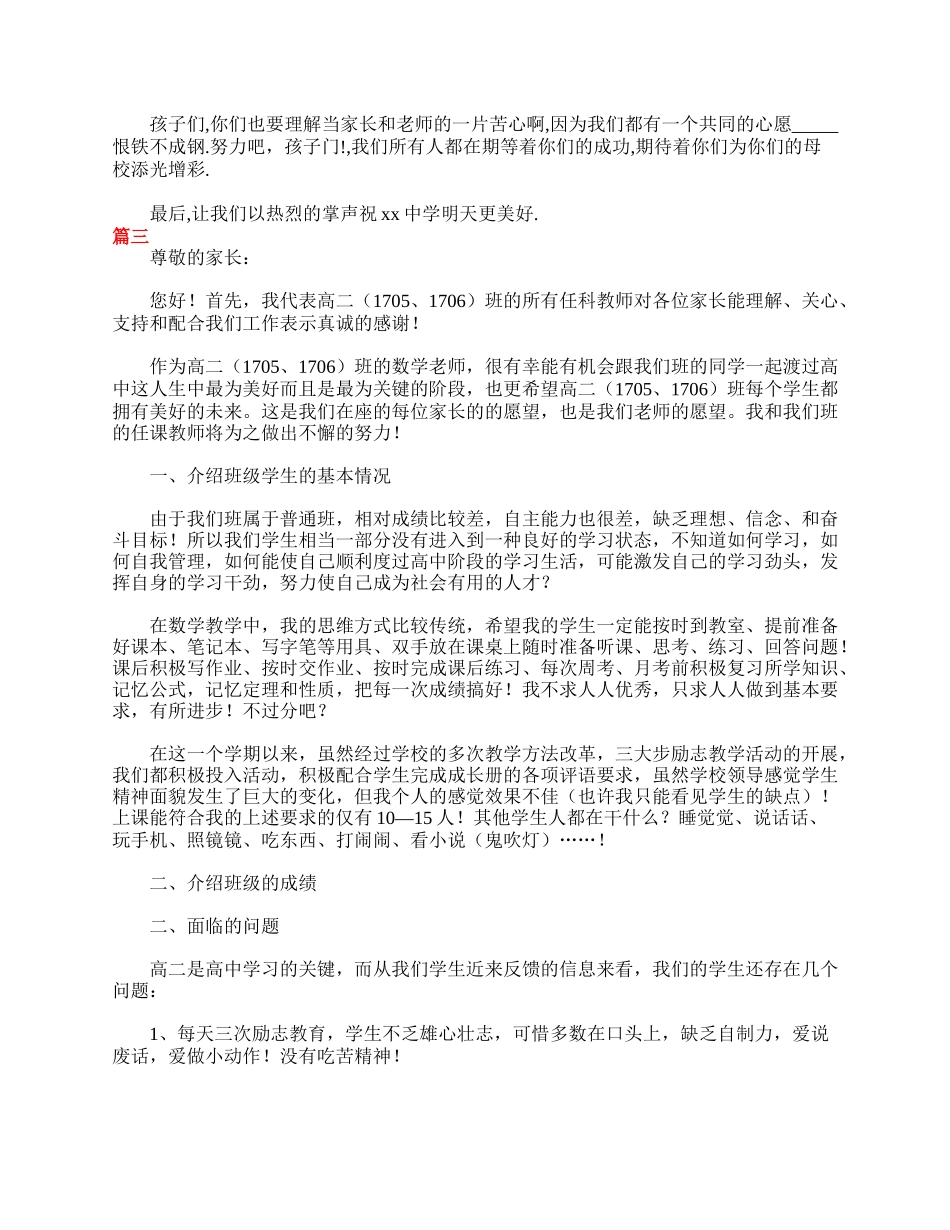 孩子们,你们也要理解当家长和老师的一片苦心啊,因为我们都有一个共同的心愿_____恨铁不成钢.努力吧，孩子门!,我们所有人都在期等着你们的成功,期待着你们为你们的母校添光增彩.

最后,让我们以热烈的掌声祝 xx 中学明天更美好.

篇三

尊敬的家长：

您好！首先，我代表高二（1705、1706）班的所有任科教师对各位家长能理解、关心、支持和配合我们工作表示真诚的感谢！

作为高二（1705、1706）班的数学老师，很有幸能有机会跟我们班的同学一起渡过高中这人生中最为美好而且是最为关键的阶段，也更希望高二（1705、1706）班每个学生都拥有美好的未来。这是我们在座的每位家长的的愿望，也是我们老师的愿望。我和我们班的任课教师将为之做出不懈的努力！

一、介绍班级学生的基本情况

由于我们班属于普通班，相对成绩比较差，自主能力也很差，缺乏理想、信念、和奋斗目标！所以我们学生相当一部分没有进入到一种良好的学习状态，不知道如何学习，如何自我管理，如何能使自己顺利度过高中阶段的学习生活，可能激发自己的学习劲头，发挥自身的学习干劲，努力使自己成为社会有用的人才？

在数学教学中，我的思维方式比较传统，希望我的学生一定能按时到教室、提前准备好课本、笔记本、写字笔等用具、双手放在课桌上随时准备听课、思考、练习、回答问题！课后积极写作业、按时交作业、按时完成课后练习、每次周考、月考前积极复习所学知识、记忆公式，记忆定理和性质，把每一次成绩搞好！我不求人人优秀，只求人人做到基本要求，有所进步！不过分吧？

在这一个学期以来，虽然经过学校的多次教学方法改革，三大步励志教学活动的开展，我们都积极投入活动，积极配合学生完成成长册的各项评语要求，虽然学校领导感觉学生精神面貌发生了巨大的变化，但我个人的感觉效果不佳（也许我只能看见学生的缺点）！上课能符合我的上述要求的仅有 10—15 人！其他学生人都在干什么？睡觉觉、说话话、玩手机、照镜镜、吃东西、打闹闹、看小说（鬼吹灯）……！

二、介绍班级的成绩

二、面临的问题

高二是高中学习的关键，而从我们学生近来反馈的信息来看，我们的学生还存在几个问题：

1、每天三次励志教育，学生不乏雄心壮志，可惜多数在口头上，缺乏自制力，爱说废话，爱做小动作！没有吃苦精神！